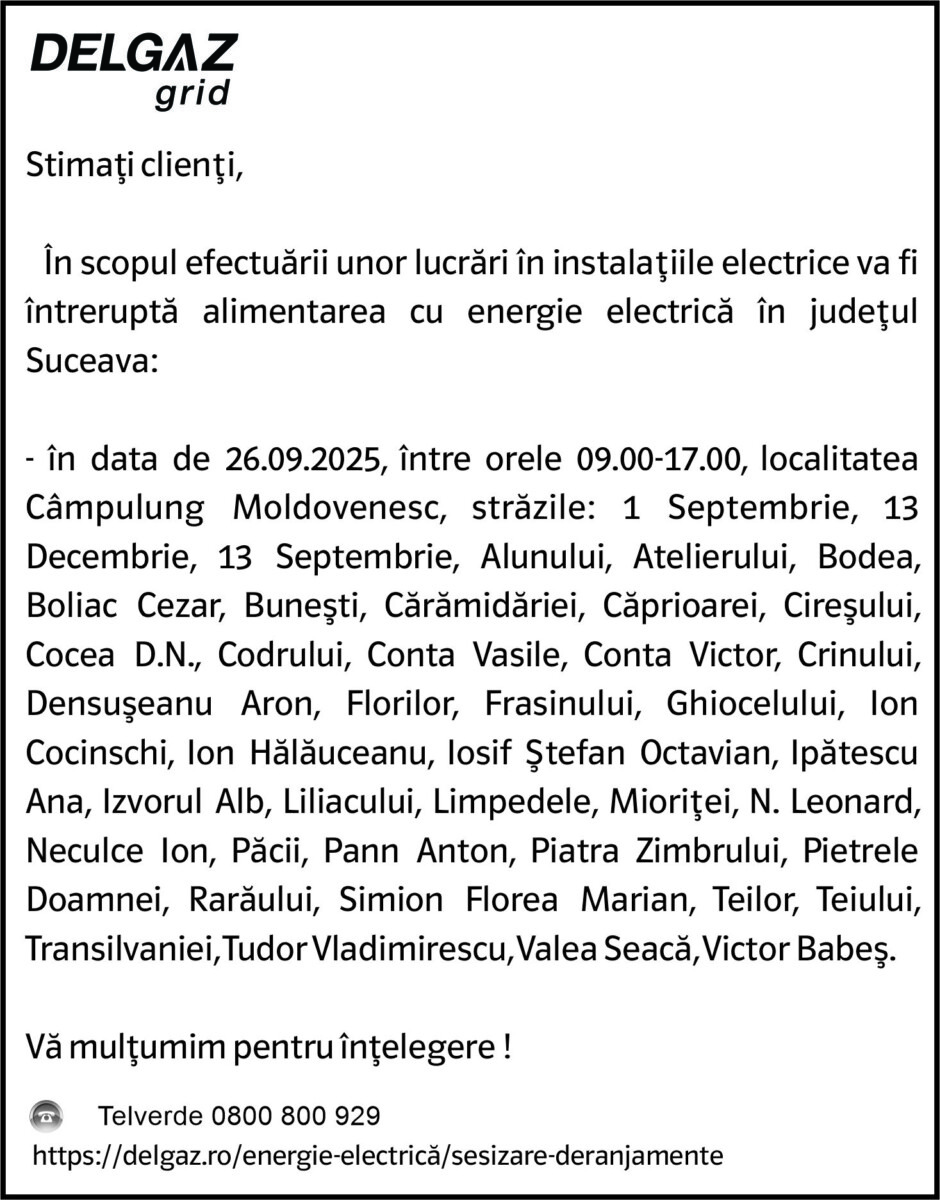 DELGAZ grid

Stimaţi clienţi,

În scopul efectuării unor lucrări în instalaţiile electrice va fi întreruptă alimentarea cu energie electrică în judeţul Suceava:

- în data de 26.09.2025, între orele 09.00-17.00, localitatea Câmpulung Moldovenesc, străzile: 1 Septembrie, 13 Decembrie, 13 Septembrie, Alunului, Atelierului, Bodea, Boliac Cezar, Buneşti, Cărămidăriei, Căprioarei, Cireşului, Cocea D.N., Codrului, Conta Vasile, Conta Victor, Crinului, Densuşeanu Aron, Florilor, Frasinului, Ghiocelului, Ion Cocinschi, Ion Hălăuceanu, Iosif Ştefan Octavian, Ipătescu Ana, Izvorul Alb, Liliacului, Limpedele, Mioriţei, N. Leonard, Neculce Ion, Păcii, Pann Anton, Piatra Zimbrului, Pietrele Doamnei, Rarăului, Simion Florea Marian, Teilor, Teiului, Transilvaniei,Tudor Vladimirescu,Valea Seacă,Victor Babeş.

Vă mulţumim pentru înţelegere !

Telverde 0800 800 929
https://delgaz.ro/energie-electrică/sesizare-deranjamente